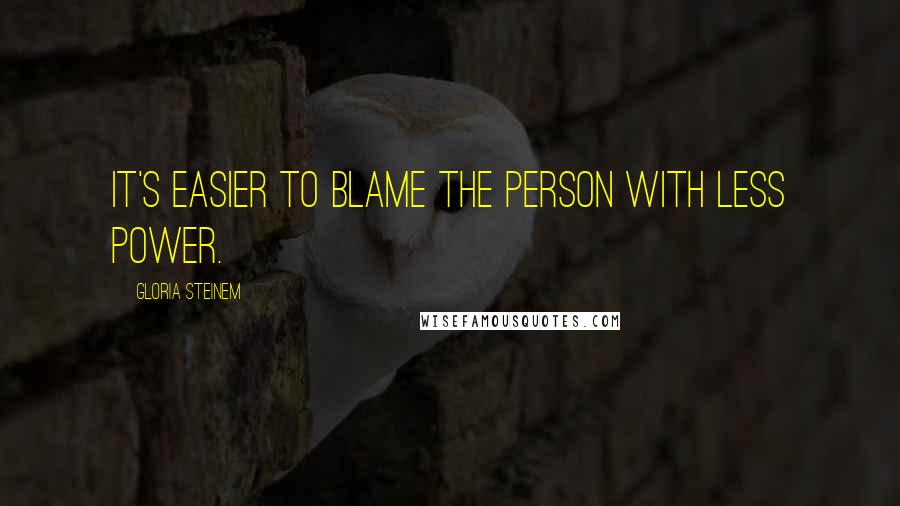 IT'S EASIER TO BLAME THE PERSON WITH LESS POWER.

GLORIA STEINEM

WISEFAMOUSQUOTES.COM